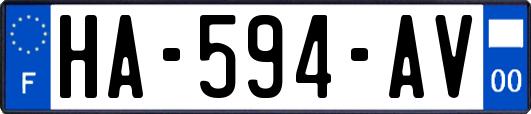 F
HA-594-AV
00